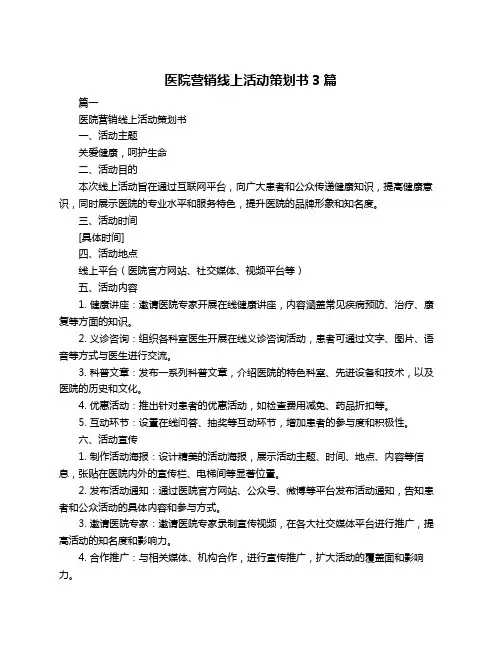 医院营销线上活动策划书 3 篇

篇一

医院营销线上活动策划书

一、活动主题

关爱健康，呵护生命

二、活动目的

本次线上活动旨在通过互联网平台，向广大患者和公众传递健康知识，提高健康意识，同时展示医院的专业水平和服务特色，提升医院的品牌形象和知名度。

三、活动时间

[具体时间]

四、活动地点

线上平台（医院官方网站、社交媒体、视频平台等）

五、活动内容

1. 健康讲座：邀请医院专家开展在线健康讲座，内容涵盖常见疾病预防、治疗、康复等方面的知识。

2. 义诊咨询：组织各科室医生开展在线义诊咨询活动，患者可通过文字、图片、语音等方式与医生进行交流。

3. 科普文章：发布一系列科普文章，介绍医院的特色科室、先进设备和技术，以及医院的历史和文化。

4. 优惠活动：推出针对患者的优惠活动，如检查费用减免、药品折扣等。

5. 互动环节：设置在线问答、抽奖等互动环节，增加患者的参与度和积极性。

六、活动宣传

1. 制作活动海报：设计精美的活动海报，展示活动主题、时间、地点、内容等信息，张贴在医院内外的宣传栏、电梯间等显著位置。

2. 发布活动通知：通过医院官方网站、公众号、微博等平台发布活动通知，告知患者和公众活动的具体内容和参与方式。

3. 邀请医院专家：邀请医院专家录制宣传视频，在各大社交媒体平台进行推广，提高活动的知名度和影响力。

4. 合作推广：与相关媒体、机构合作，进行宣传推广，扩大活动的覆盖面和影响力。